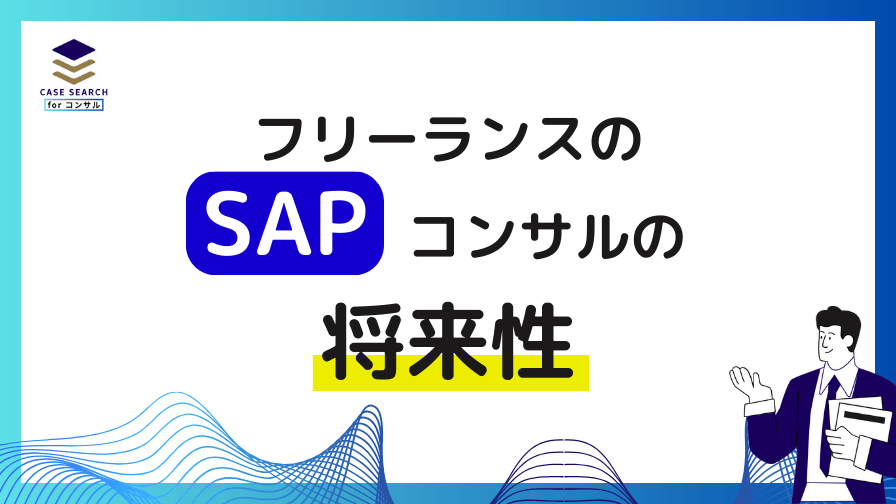 CASE SEARCH
for コンサル

フリーランスの

SAP コンサルの

将来性